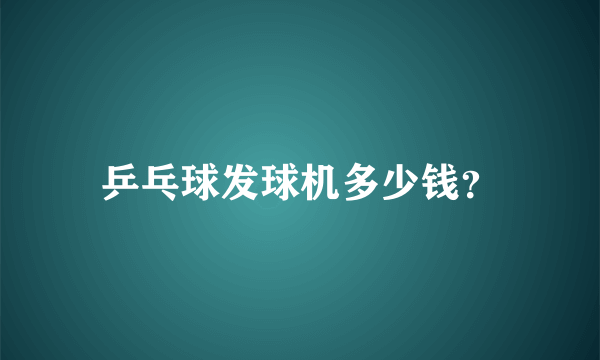 乒乓球发球机多少钱?